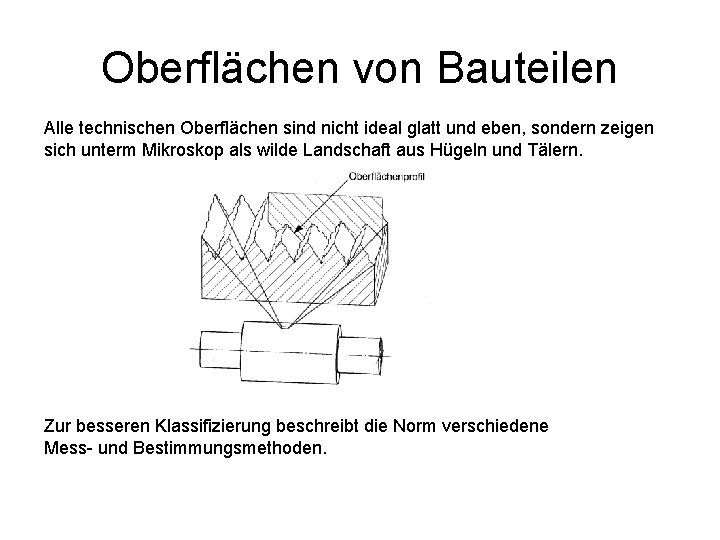 Oberflächen von Bauteilen

Alle technischen Oberflächen sind nicht ideal glatt und eben, sondern zeigen sich unterm Mikroskop als wilde Landschaft aus Hügeln und Tälern.

Oberflächenprofil

Zur besseren Klassifizierung beschreibt die Norm verschiedene Mess- und Bestimmungsmethoden.